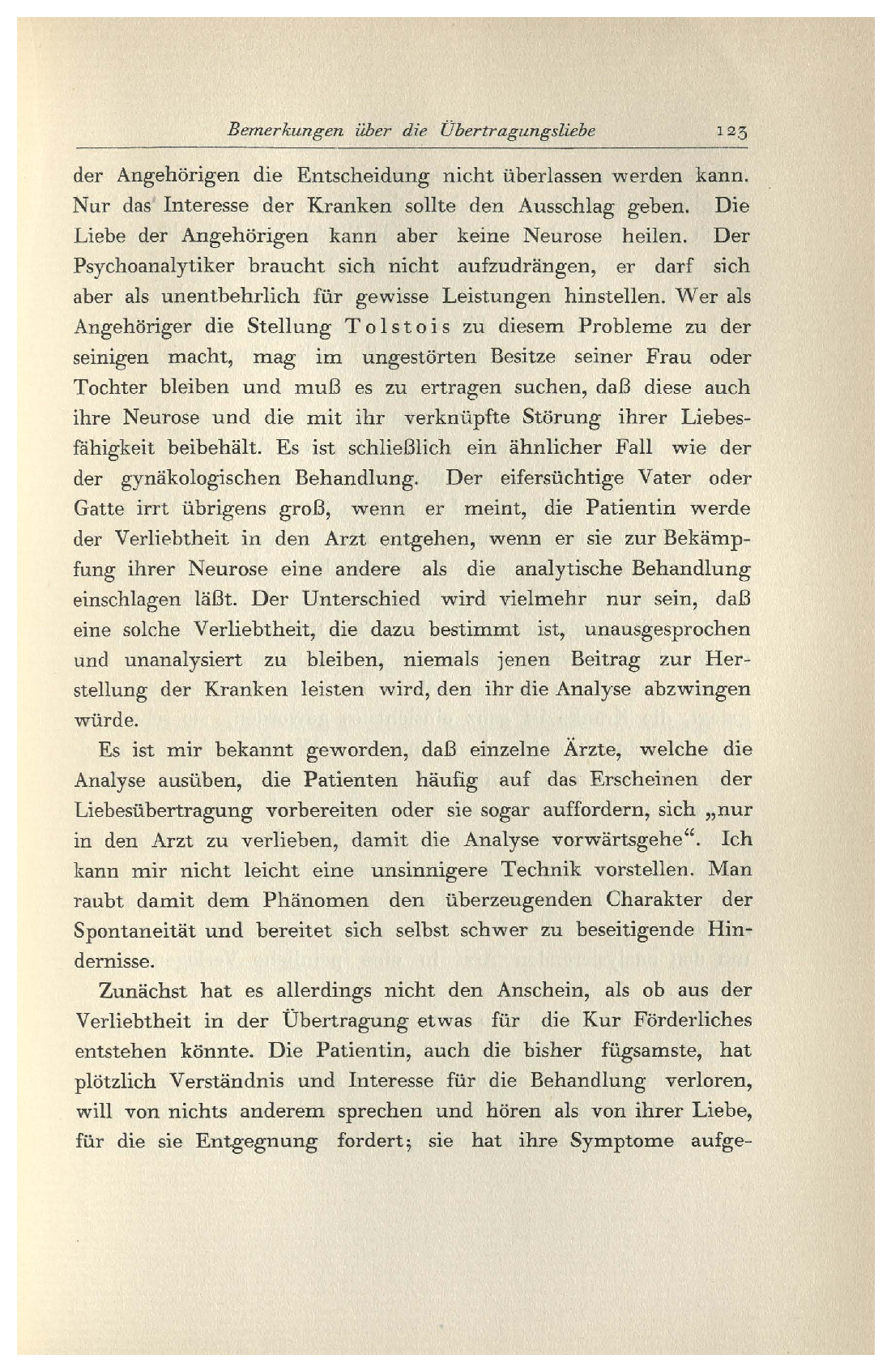 Bemerkungen über die Übertragungsliebe 123

der Angehörigen die Entscheidung nicht überlassen werden kann. Nur das Interesse der Kranken sollte den Ausschlag geben. Die Liebe der Angehörigen kann aber keine Neurose heilen. Der Psychoanalytiker braucht sich nicht aufzudrängen, er darf sich aber als unentbehrlich für gewisse Leistungen hinstellen. Wer als Angehöriger die Stellung Tolstois zu diesem Probleme zu der seinigen macht, mag im ungestörten Besitze seiner Frau oder Tochter bleiben und muß es zu ertragen suchen, daß diese auch ihre Neurose und die mit ihr verknüpfte Störung ihrer Liebesfähigkeit beibehält. Es ist schließlich ein ähnlicher Fall wie der der gynäkologischen Behandlung. Der eifersüchtige Vater oder Gatte irrt übrigens groß, wenn er meint, die Patientin werde der Verliebtheit in den Arzt entgehen, wenn er sie zur Bekämpfung ihrer Neurose eine andere als die analytische Behandlung einschlagen läßt. Der Unterschied wird vielmehr nur sein, daß eine solche Verliebtheit, die dazu bestimmt ist, unausgesprochen und unanalysiert zu bleiben, niemals jenen Beitrag zur Herstellung der Kranken leisten wird, den ihr die Analyse abzwingen würde.

Es ist mir bekannt geworden, daß einzelne Ärzte, welche die Analyse ausüben, die Patienten häufig auf das Erscheinen der Liebesübertragung vorbereiten oder sie sogar auffordern, sich „nur in den Arzt zu verlieben, damit die Analyse vorwärtsgehe“. Ich kann mir nicht leicht eine unsinnigere Technik vorstellen. Man raubt damit dem Phänomen den überzeugenden Charakter der Spontaneität und bereitet sich selbst schwer zu beseitigende Hindernisse.

Zunächst hat es allerdings nicht den Anschein, als ob aus der Verliebtheit in der Übertragung etwas für die Kur Förderliches entstehen könnte. Die Patientin, auch die bisher fügsamste, hat plötzlich Verständnis und Interesse für die Behandlung verloren, will von nichts anderem sprechen und hören als von ihrer Liebe, für die sie Entgegnung fordert; sie hat ihre Symptome aufge-